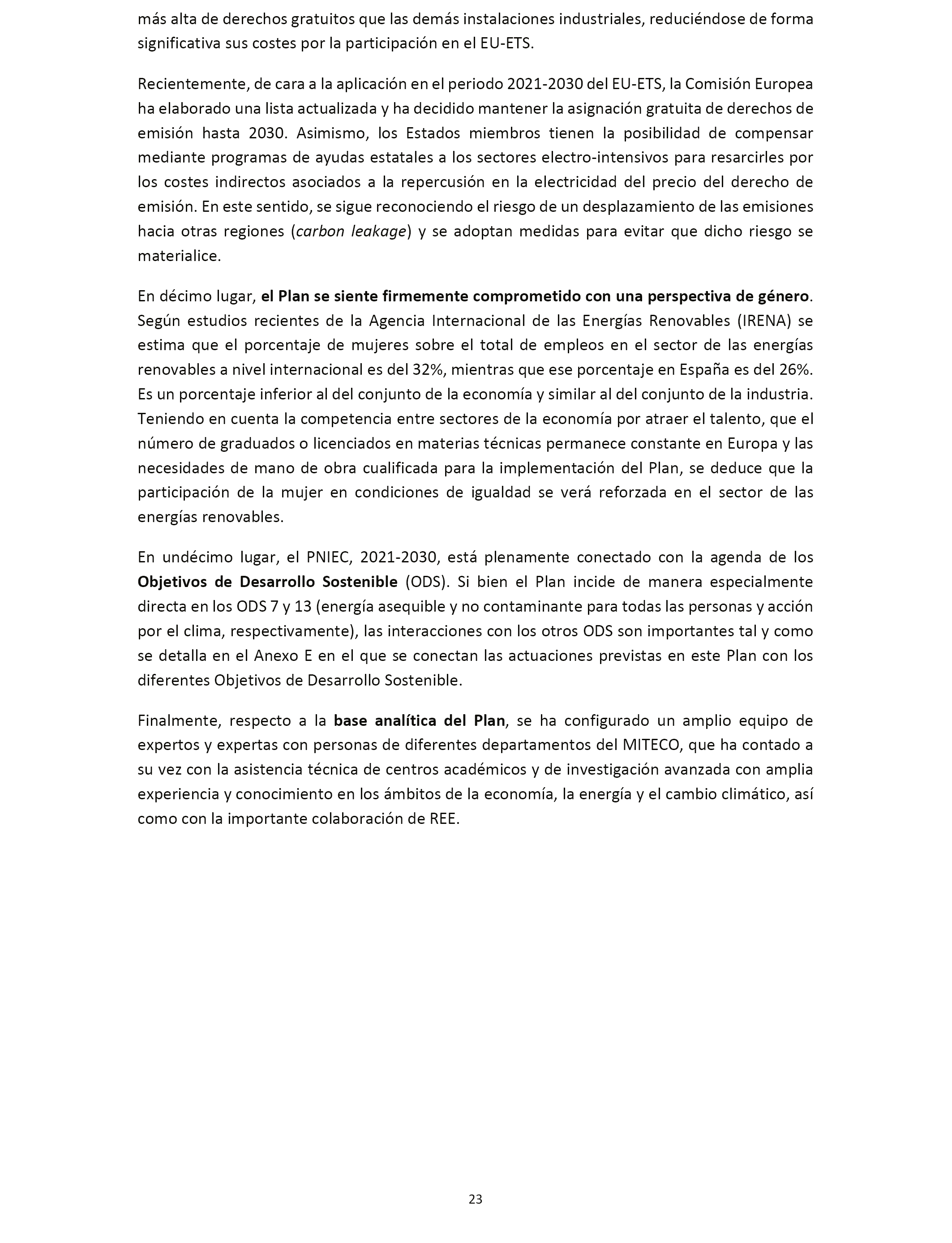 más alta de derechos gratuitos que las demás instalaciones industriales, reduciéndose de forma significativa sus costes por la participación en el EU-ETS.

Recientemente, de cara a la aplicación en el periodo 2021-2030 del EU-ETS, la Comisión Europea ha elaborado una lista actualizada y ha decidido mantener la asignación gratuita de derechos de emisión hasta 2030. Asimismo, los Estados miembros tienen la posibilidad de compensar mediante programas de ayudas estatales a los sectores electro-intensivos para resarcirles por los costes indirectos asociados a la repercusión en la electricidad del precio del derecho de emisión. En este sentido, se sigue reconociendo el riesgo de un desplazamiento de las emisiones hacia otras regiones (carbon leakage) y se adoptan medidas para evitar que dicho riesgo se materialice.

En décimo lugar, el Plan se siente firmemente comprometido con una perspectiva de género. Según estudios recientes de la Agencia Internacional de las Energías Renovables (IRENA) se estima que el porcentaje de mujeres sobre el total de empleos en el sector de las energías renovables a nivel internacional es del 32%, mientras que ese porcentaje en España es del 26%. Es un porcentaje inferior al del conjunto de la economía y similar al del conjunto de la industria. Teniendo en cuenta la competencia entre sectores de la economía por atraer el talento, que el número de graduados o licenciados en materias técnicas permanece constante en Europa y las necesidades de mano de obra cualificada para la implementación del Plan, se deduce que la participación de la mujer en condiciones de igualdad se verá reforzada en el sector de las energías renovables.

En undécimo lugar, el PNIEC, 2021-2030, está plenamente conectado con la agenda de los Objetivos de Desarrollo Sostenible (ODS). Si bien el Plan incide de manera especialmente directa en los ODS 7 y 13 (energía asequible y no contaminante para todas las personas y acción por el clima, respectivamente), las interacciones con los otros ODS son importantes tal y como se detalla en el Anexo E en el que se conectan las actuaciones previstas en este Plan con los diferentes Objetivos de Desarrollo Sostenible.

Finalmente, respecto a la base analítica del Plan, se ha configurado un amplio equipo de expertos y expertas con personas de diferentes departamentos del MITECO, que ha contado a su vez con la asistencia técnica de centros académicos y de investigación avanzada con amplia experiencia y conocimiento en los ámbitos de la economía, la energía y el cambio climático, así como con la importante colaboración de REE.

23